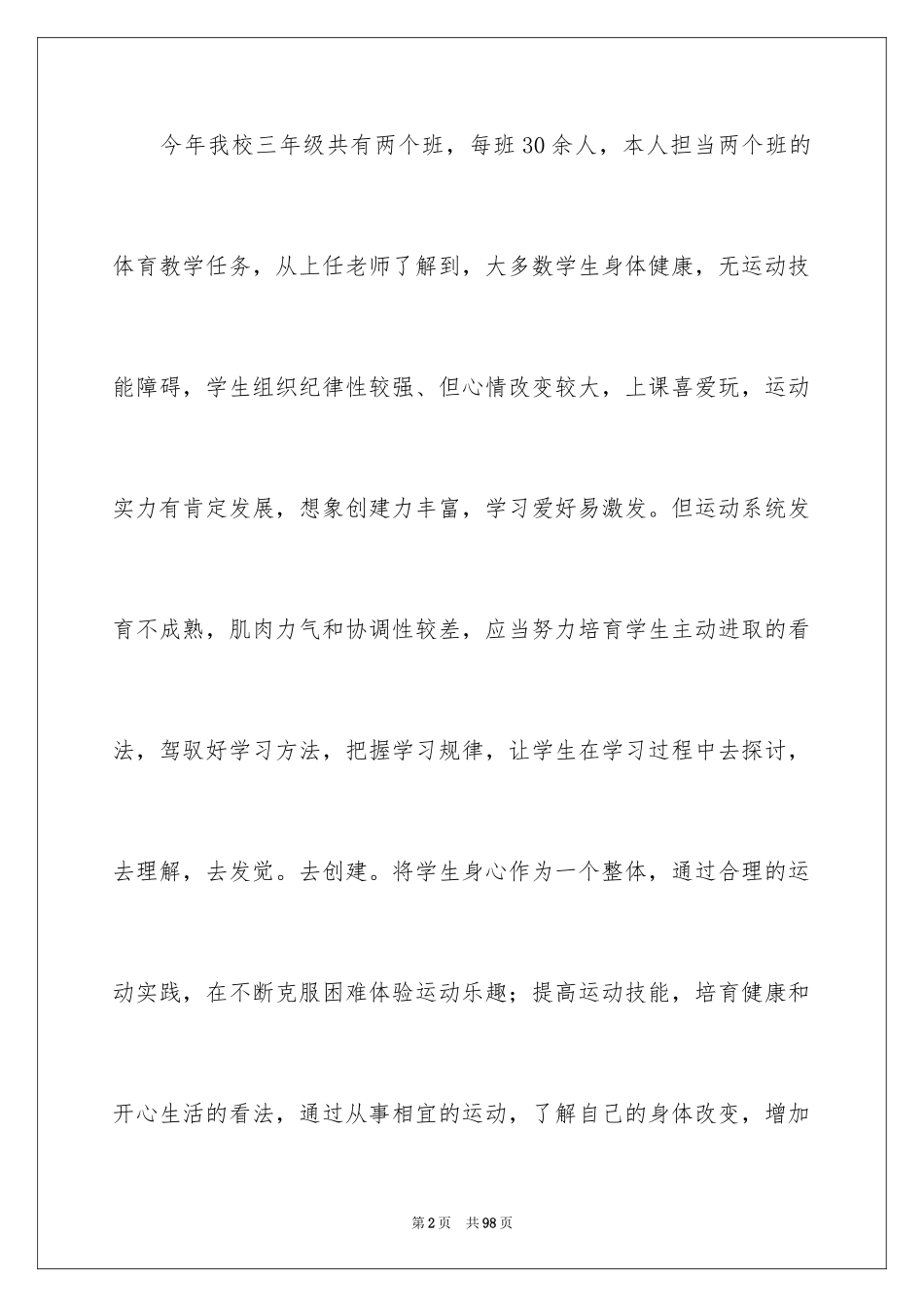 今年我校三年级共有两个班，每班30余人，本人担当两个班的体育教学任务，从上任老师了解到，大多数学生身体健康，无运动技能障碍，学生组织纪律性较强、但心情改变较大，上课喜爱玩，运动实力有肯定发展，想象创建力丰富，学习爱好易激发。但运动系统发育不成熟，肌肉力气和协调性较差，应当努力培育学生主动进取的看法，驾驭好学习方法，把握学习规律，让学生在学习过程中去探讨，去理解，去发觉。去创建。将学生身心作为一个整体，通过合理的运动实践，在不断克服困难体验运动乐趣；提高运动技能，培育健康和开心生活的看法，通过从事相宜的运动，了解自己的身体改变，增加

第2页　共98页